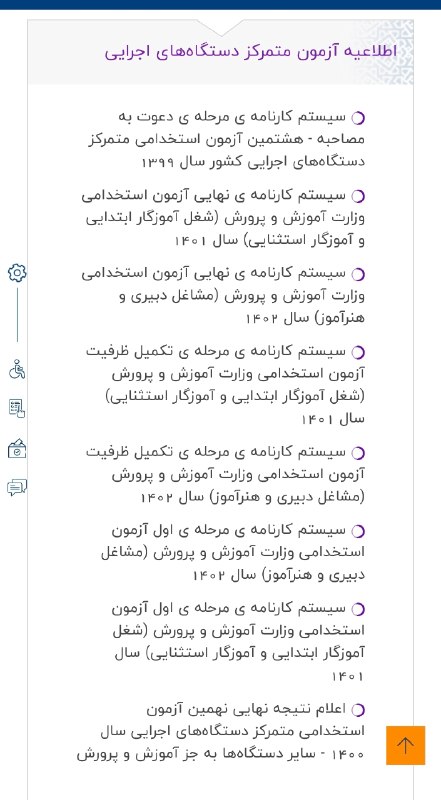 اطلاعیه آزمون متمرکز دستگاه‌های اجرایی

سیستم کارنامه ی مرحله ی دعوت به مصاحبه - هشتمین آزمون استخدامی متمرکز دستگاه‌های اجرایی کشور سال ۱۳۹۹

سیستم کارنامه ی نهایی آزمون استخدامی وزارت آموزش و پرورش (شغل آموزگار ابتدایی و آموزگار استثنایی) سال ۱۴۰۱

سیستم کارنامه ی نهایی آزمون استخدامی وزارت آموزش و پرورش (مشاغل دبیری و هنرآموز) سال ۱۴۰۲

سیستم کارنامه ی مرحله ی تکمیل ظرفیت آزمون استخدامی وزارت آموزش و پرورش (شغل آموزگار ابتدایی و آموزگار استثنایی) سال ۱۴۰۱

سیستم کارنامه ی مرحله ی تکمیل ظرفیت آزمون استخدامی وزارت آموزش و پرورش (مشاغل دبیری و هنرآموز) سال ۱۴۰۲

سیستم کارنامه ی مرحله ی اول آزمون استخدامی وزارت آموزش و پرورش (مشاغل دبیری و هنرآموز) سال ۱۴۰۲

سیستم کارنامه ی مرحله ی اول آزمون استخدامی وزارت آموزش و پرورش (شغل آموزگار ابتدایی و آموزگار استثنایی) سال ۱۴۰۱

اعلام نتیجه نهایی نهمین آزمون استخدامی متمرکز دستگاه‌های اجرایی سال ۱۴۰۰ - سایر دستگاه‌ها به جز آموزش و پرورش